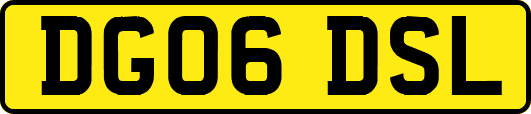 DG06 DSL